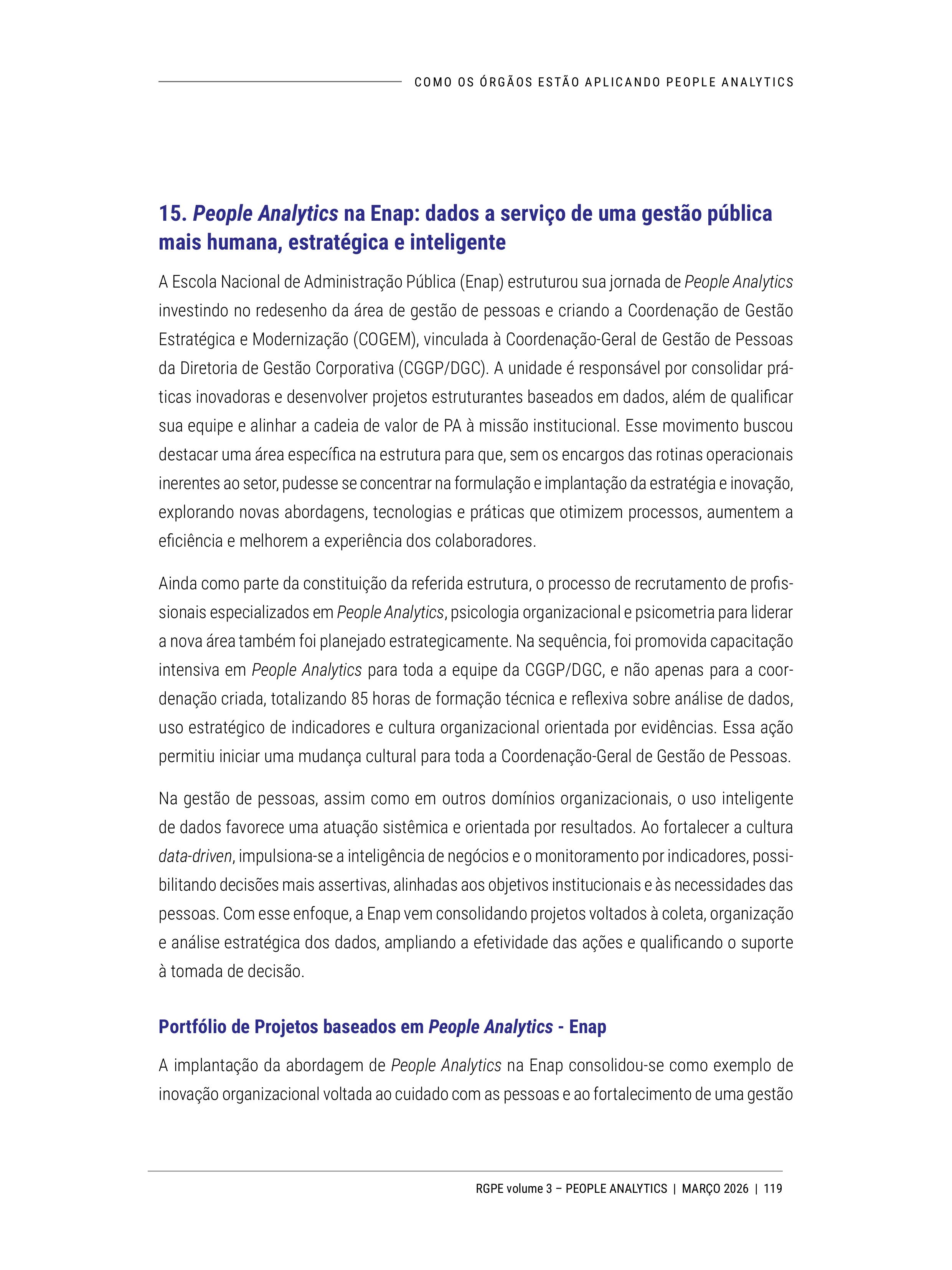 COMO OS ÓRGÃOS ESTÃO APLICANDO PEOPLE ANALYTICS

15. People Analytics na Enap: dados a serviço de uma gestão pública mais humana, estratégica e inteligente

A Escola Nacional de Administração Pública (Enap) estruturou sua jornada de People Analytics investindo no redesenho da área de gestão de pessoas e criando a Coordenação de Gestão Estratégica e Modernização (COGEM), vinculada à Coordenação-Geral de Gestão de Pessoas da Diretoria de Gestão Corporativa (CGGP/DGC). A unidade é responsável por consolidar práticas inovadoras e desenvolver projetos estruturantes baseados em dados, além de qualificar sua equipe e alinhar a cadeia de valor de PA à missão institucional. Esse movimento buscou destacar uma área específica na estrutura para que, sem os encargos das rotinas operacionais inerentes ao setor, pudesse se concentrar na formulação e implantação da estratégia e inovação, explorando novas abordagens, tecnologias e práticas que otimizem processos, aumentem a eficiência e melhorem a experiência dos colaboradores.

Ainda como parte da constituição da referida estrutura, o processo de recrutamento de profissionais especializados em People Analytics, psicologia organizacional e psicometria para liderar a nova área também foi planejado estrategicamente. Na sequência, foi promovida capacitação intensiva em People Analytics para toda a equipe da CGGP/DGC, e não apenas para a coordenação criada, totalizando 85 horas de formação técnica e reflexiva sobre análise de dados, uso estratégico de indicadores e cultura organizacional orientada por evidências. Essa ação permitiu iniciar uma mudança cultural para toda a Coordenação-Geral de Gestão de Pessoas.

Na gestão de pessoas, assim como em outros domínios organizacionais, o uso inteligente de dados favorece uma atuação sistêmica e orientada por resultados. Ao fortalecer a cultura data-driven, impulsiona-se a inteligência de negócios e o monitoramento por indicadores, possibilitando decisões mais assertivas, alinhadas aos objetivos institucionais e às necessidades das pessoas. Com esse enfoque, a Enap vem consolidando projetos voltados à coleta, organização e análise estratégica dos dados, ampliando a efetividade das ações e qualificando o suporte à tomada de decisão.

Portfólio de Projetos baseados em People Analytics - Enap

A implantação da abordagem de People Analytics na Enap consolidou-se como exemplo de inovação organizacional voltada ao cuidado com as pessoas e ao fortalecimento de uma gestão

RGPE volume 3 – PEOPLE ANALYTICS | MARÇO 2026 | 119